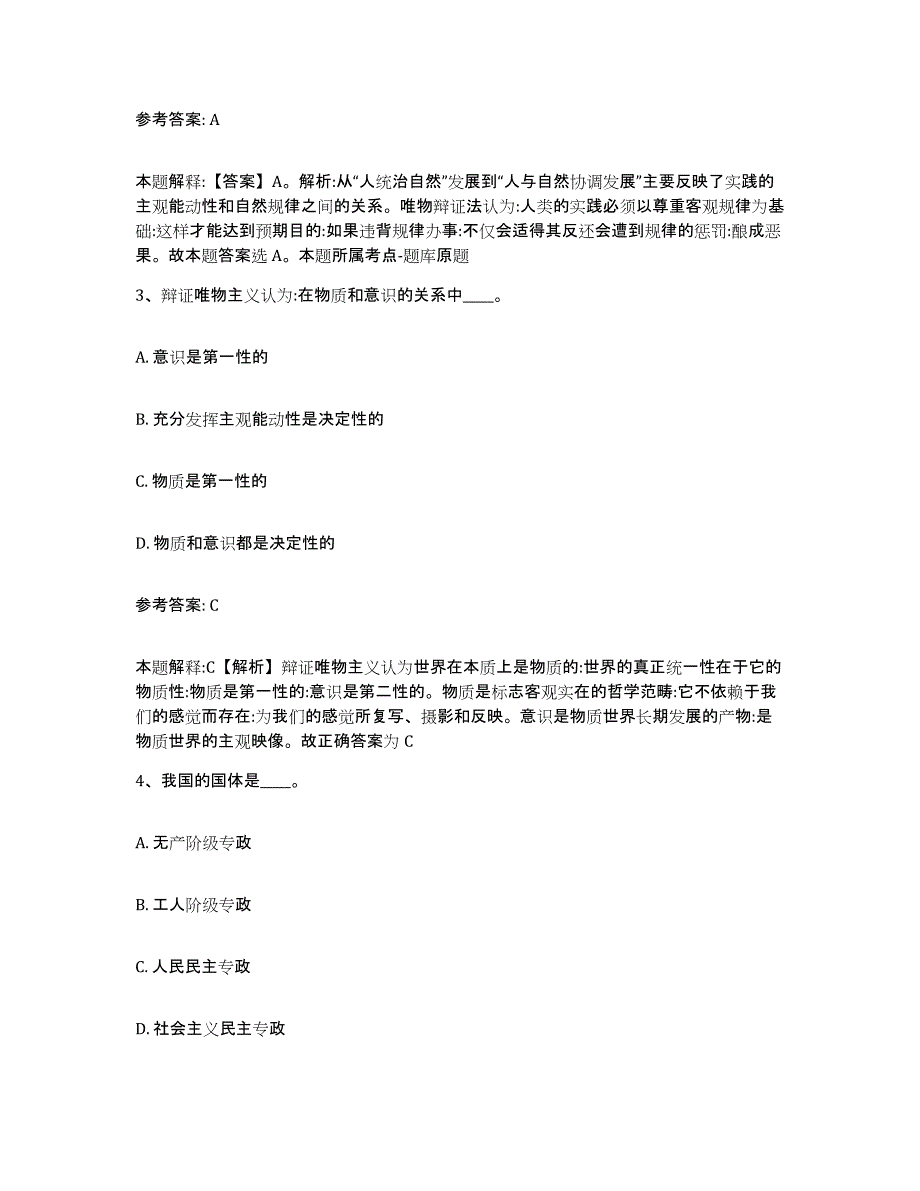 参考答案: A

本题解释:【答案】A。解析:从“人统治自然”发展到“人与自然协调发展”主要反映了实践的主观能动性和自然规律之间的关系。唯物辩证法认为:人类的实践必须以尊重客观规律为基础:这样才能达到预期目的:如果违背规律办事:不仅会适得其反还会遭到规律的惩罚:酿成恶果。故本题答案选 A。本题所属考点-题库原题

3、辩证唯物主义认为:在物质和意识的关系中____。

A. 意识是第一性的

B. 充分发挥主观能动性是决定性的

C. 物质是第一性的

D. 物质和意识都是决定性的

参考答案: C

本题解释:C【解析】辩证唯物主义认为世界在本质上是物质的:世界的真正统一性在于它的物质性:物质是第一性的:意识是第二性的。物质是标志客观实在的哲学范畴:它不依赖于我们的感觉而存在:为我们的感觉所复写、摄影和反映。意识是物质世界长期发展的产物:是物质世界的主观映像。故正确答案为 C

4、我国的国体是____。

A. 无产阶级专政

B. 工人阶级专政

C. 人民民主专政

D. 社会主义民主专政